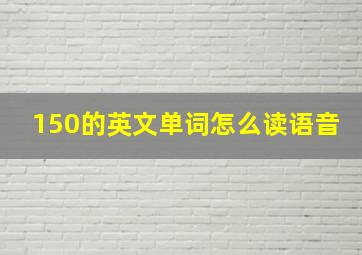 150的英文单词怎么读语音